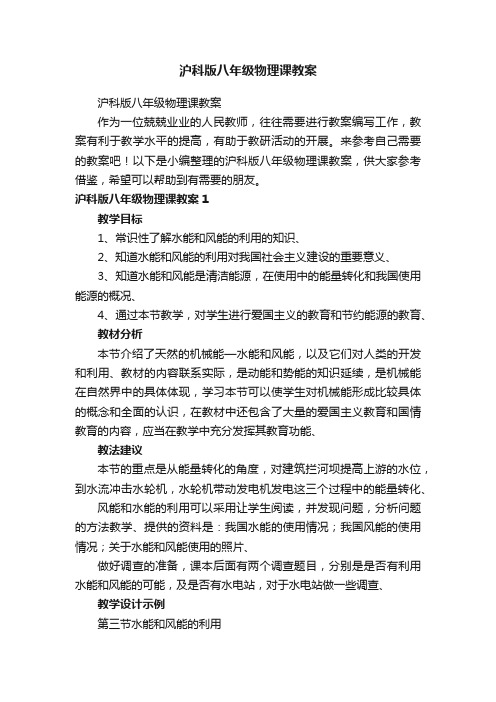 沪科版八年级物理课教案

沪科版八年级物理课教案

作为一位兢兢业业的人民教师，往往需要进行教案编写工作，教案有利于教学水平的提高，有助于教研活动的开展。来参考自己需要的教案吧！以下是小编整理的沪科版八年级物理课教案，供大家参考借鉴，希望可以帮助到有需要的朋友。

沪科版八年级物理课教案 1

教学目标

1、常识性了解水能和风能的利用的知识、

2、知道水能和风能的利用对我国社会主义建设的重要意义、

3、知道水能和风能是清洁能源，在使用中的能量转化和我国使用能源的概况、

4、通过本节教学，对学生进行爱国主义的教育和节约能源的教育、

教材分析

本节介绍了天然的机械能—水能和风能，以及它们对人类的开发和利用、教材的内容联系实际，是动能和势能的知识延续，是机械能在自然界中的具体体现，学习本节可以使学生对机械能形成比较具体的概念和全面的认识，在教材中还包含了大量的爱国主义教育和国情教育的内容，应当在教学中充分发挥其教育功能、

教法建议

本节的重点是从能量转化的角度，对建筑拦河坝提高上游的水位，到水流冲击水轮机，水轮机带动发电机发电这三个过程中的能量转化、

风能和水能的利用可以采用让学生阅读，并发现问题，分析问题的方法教学、提供的资料是：我国水能的使用情况；我国风能的使用情况；关于水能和风能使用的照片、

做好调查的准备，课本后面有两个调查题目，分别是是否有利用水能和风能的可能，及是否有水电站，对于水电站做一些调查、

教学设计示例

第三节水能和风能的利用